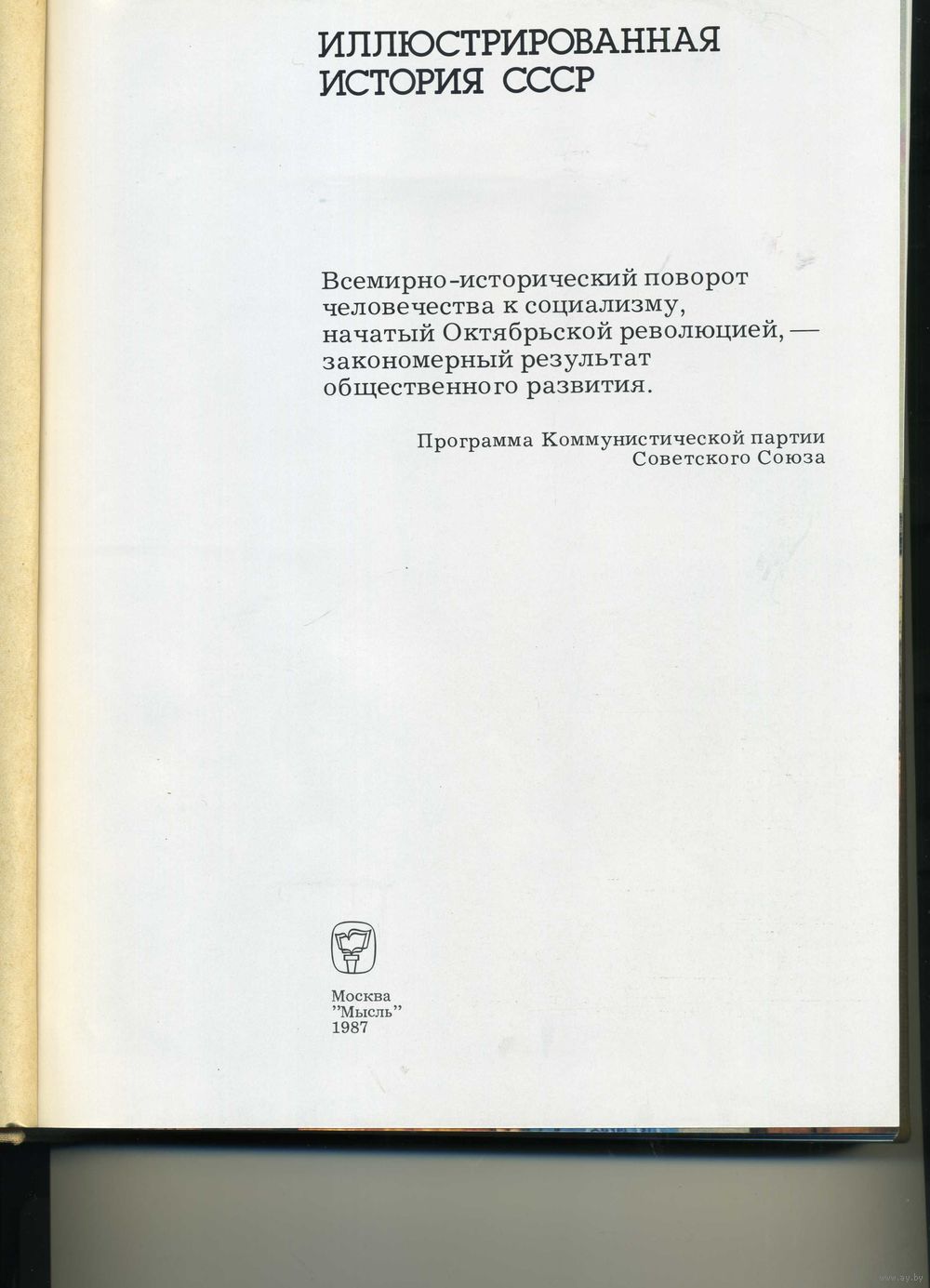 ИЛЛЮСТРИРОВАННАЯ ИСТОРИЯ СССР

Всемирно-исторический поворот человечества к социализму, начатый Октябрьской революцией, — закономерный результат общественного развития.

Программа Коммунистической партии Советского Союза

Москва
"Мысль"
1987

www.ay.by